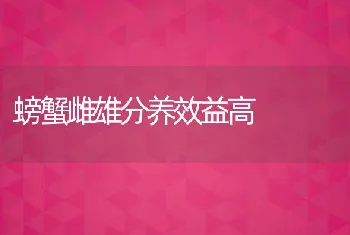 螃蟹雌雄分养效益高